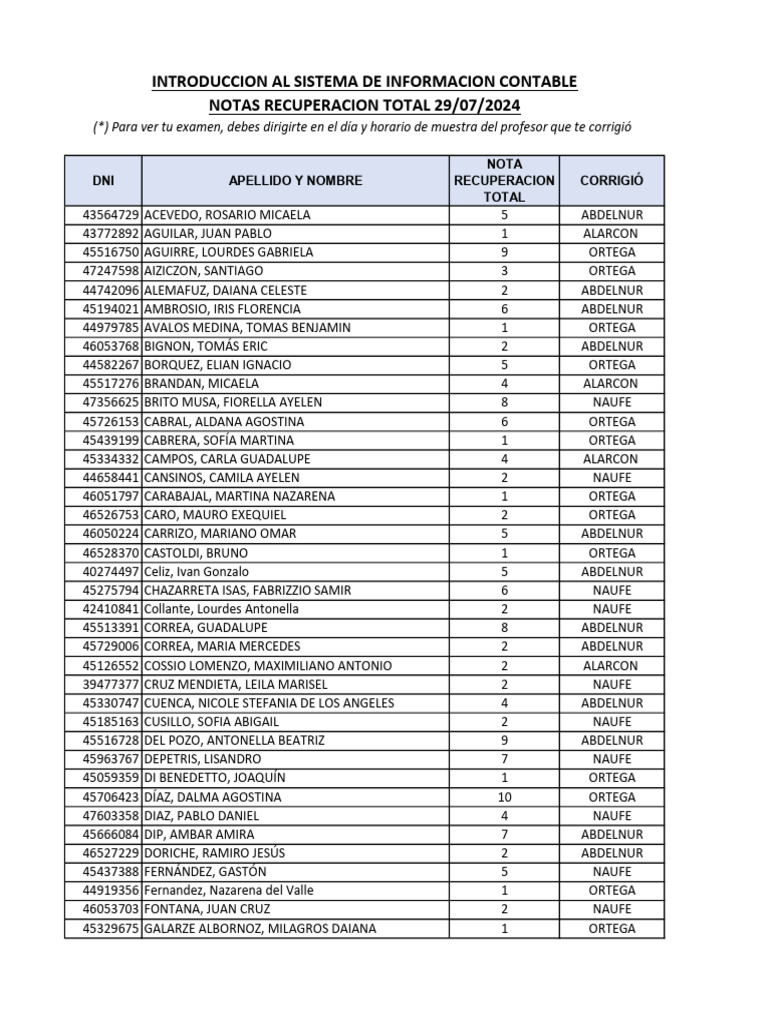 INTRODUCCION AL SISTEMA DE INFORMACION CONTABLE
NOTAS RECUPERACION TOTAL 29/07/2024

(*) Para ver tu examen, debes dirigirte en el día y horario de muestra del profesor que te corrigió

| DNI | APELLIDO Y NOMBRE | NOTA RECUPERACION TOTAL | CORRIGIÓ |
|---|---|---|---|
| 43564729 | ACEVEDO, ROSARIO MICAELA | 5 | ABDELNUR |
| 43772892 | AGUILAR, JUAN PABLO | 1 | ALARCON |
| 45516750 | AGUIRRE, LOURDES GABRIELA | 9 | ORTEGA |
| 47247598 | AIZICZON, SANTIAGO | 3 | ORTEGA |
| 44742096 | ALEMAFUZ, DAIANA CELESTE | 2 | ABDELNUR |
| 45194021 | AMBROSIO, IRIS FLORENCIA | 6 | ABDELNUR |
| 44979785 | AVALOS MEDINA, TOMAS BENJAMIN | 1 | ORTEGA |
| 46053768 | BIGNON, TOMÁS ERIC | 2 | ABDELNUR |
| 44582267 | BORQUEZ, ELIAN IGNACIO | 5 | ORTEGA |
| 45517276 | BRANDAN, MICAELA | 4 | ALARCON |
| 47356625 | BRITO MUSA, FIORELLA AYELEN | 8 | NAUFE |
| 45726153 | CABRAL, ALDANA AGOSTINA | 6 | ORTEGA |
| 45439199 | CABRERA, SOFÍA MARTINA | 1 | ORTEGA |
| 45334332 | CAMPOS, CARLA GUADALUPE | 4 | ALARCON |
| 44658441 | CANSINOS, CAMILA AYELEN | 2 | NAUFE |
| 46051797 | CARABAJAL, MARTINA NAZARENA | 1 | ORTEGA |
| 46526753 | CARO, MAURO EXEQUIEL | 2 | ORTEGA |
| 46050224 | CARRIZO, MARIANO OMAR | 5 | ABDELNUR |
| 46528370 | CASTOLDI, BRUNO | 1 | ORTEGA |
| 40274497 | Celiz, Ivan Gonzalo | 5 | ABDELNUR |
| 45275794 | CHAZARRETA ISAS, FABRIZZIO SAMIR | 6 | NAUFE |
| 42410841 | Collante, Lourdes Antonella | 2 | NAUFE |
| 45513391 | CORREA, GUADALUPE | 8 | ABDELNUR |
| 45729006 | CORREA, MARIA MERCEDES | 2 | ABDELNUR |
| 45126552 | COSSIO LOMENZO, MAXIMILIANO ANTONIO | 2 | ALARCON |
| 39477377 | CRUZ MENDIETA, LEILA MARISEL | 2 | NAUFE |
| 45330747 | CUENCA, NICOLE STEFANIA DE LOS ANGELES | 4 | ABDELNUR |
| 45185163 | CUSILLO, SOFIA ABIGAIL | 2 | NAUFE |
| 45516728 | DEL POZO, ANTONELLA BEATRIZ | 9 | ABDELNUR |
| 45963767 | DEPETRIS, LISANDRO | 7 | NAUFE |
| 45059359 | DI BENEDETTO, JOAQUÍN | 1 | ORTEGA |
| 45706423 | DÍAZ, DALMA AGOSTINA | 10 | ORTEGA |
| 47603358 | DIAZ, PABLO DANIEL | 4 | NAUFE |
| 45666084 | DIP, AMBAR AMIRA | 7 | ABDELNUR |
| 46527229 | DORICHE, RAMIRO JESÚS | 2 | ABDELNUR |
| 45437388 | FERNÁNDEZ, GASTÓN | 5 | NAUFE |
| 44919356 | Fernandez, Nazarena del Valle | 1 | ORTEGA |
| 46053703 | FONTANA, JUAN CRUZ | 2 | NAUFE |
| 45329675 | GALARZE ALBORNOZ, MILAGROS DAIANA | 1 | ORTEGA |